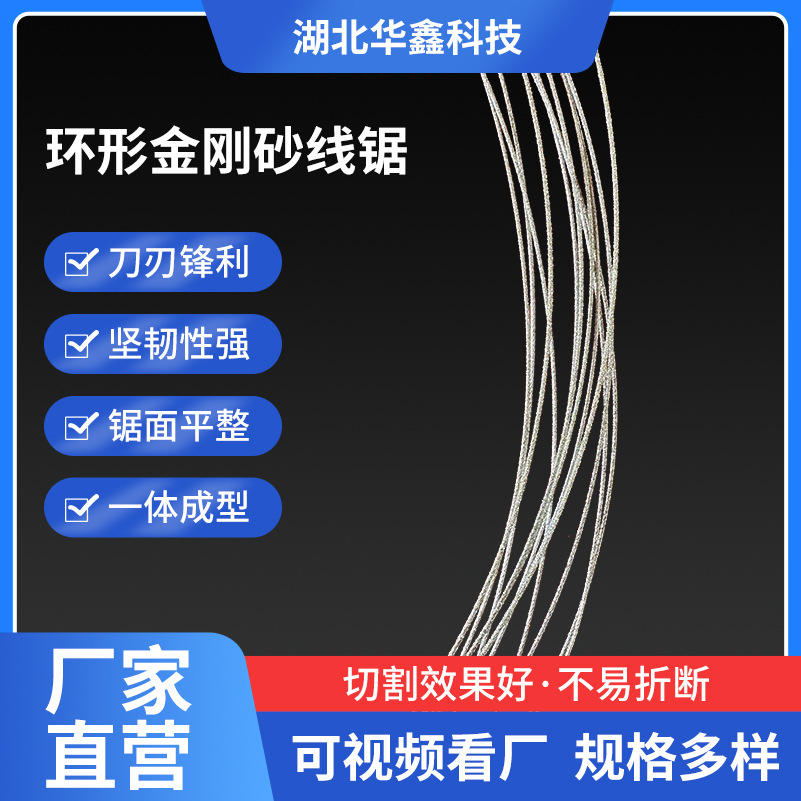 湖北华鑫科技

环形金刚砂线锯

刀刃锋利

坚韧性强

锯面平整

一体成型

厂家直营

切割效果好·不易折断

可视频看厂 规格多样